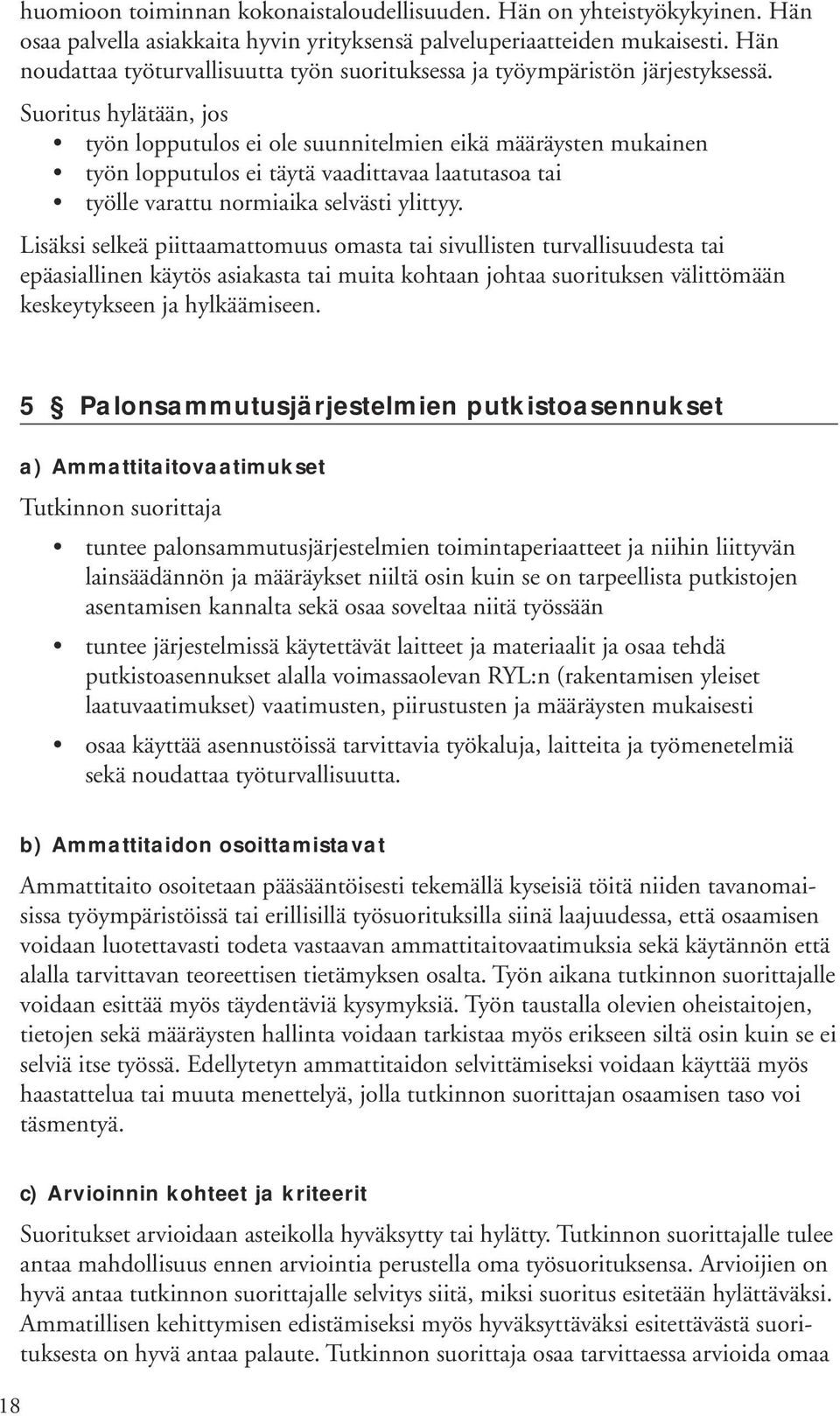 huomioon toiminnan kokonaistaloudellisuuden. Hän on yhteistyökykyinen. Hän osaa palvella asiakkaita hyvin yrityksensä palveluperiaatteiden mukaisesti. Hän noudattaa työturvallisuutta työn suorituksessa ja työympäristön järjestyksessä.

Suoritus hylätään, jos
• työn lopputulos ei ole suunnitelmien eikä määräysten mukainen
• työn lopputulos ei täytä vaadittavaa laatutasoa tai
• työlle varattu normiaika selvästi ylittyy.

Lisäksi selkeä piittaamattomuus omasta tai sivullisten turvallisuudesta tai epäasiallinen käytös asiakasta tai muita kohtaan johtaa suorituksen välittömään keskeytykseen ja hylkäämiseen.

5 § Palonsammutusjärjestelmien putkistoasennukset

a) Ammattitaitovaatimukset

Tutkinnon suorittaja

• tuntee palonsammutusjärjestelmien toimintaperiaatteet ja niihin liittyvän lainsäädännön ja määräykset niiltä osin kuin se on tarpeellista putkistojen asentamisen kannalta sekä osaa soveltaa niitä työssään

• tuntee järjestelmissä käytettävät laitteet ja materiaalit ja osaa tehdä putkistoasennukset alalla voimassaolevan RYL:n (rakentamisen yleiset laatuvaatimukset) vaatimusten, piirustusten ja määräysten mukaisesti

• osaa käyttää asennustöissä tarvittavia työkaluja, laitteita ja työmenetelmiä sekä noudattaa työturvallisuutta.

b) Ammattitaidon osoittamistavat

Ammattitaito osoitetaan pääsääntöisesti tekemällä kyseisiä töitä niiden tavanomaisissa työympäristöissä tai erillisillä työsuorituksilla siinä laajuudessa, että osaamisen voidaan luotettavasti todeta vastaavan ammattitaitovaatimuksia sekä käytännön että alalla tarvittavan teoreettisen tietämyksen osalta. Työn aikana tutkinnon suorittajalle voidaan esittää myös täydentäviä kysymyksiä. Työn taustalla olevien oheistaitojen, tietojen sekä määräysten hallinta voidaan tarkistaa myös erikseen siltä osin kuin se ei selviä itse työssä. Edellytetyn ammattitaidon selvittämiseksi voidaan käyttää myös haastattelua tai muuta menettelyä, jolla tutkinnon suorittajan osaamisen taso voi täsmentyä.

c) Arvioinnin kohteet ja kriteerit

Suoritukset arvioidaan asteikolla hyväksytty tai hylätty. Tutkinnon suorittajalle tulee antaa mahdollisuus ennen arviointia perustella oma työsuorituksensa. Arvioijien on hyvä antaa tutkinnon suorittajalle selvitys siitä, miksi suoritus esitetään hylättäväksi. Ammatillisen kehittymisen edistämiseksi myös hyväksyttäväksi esitettävästä suorituksesta on hyvä antaa palaute. Tutkinnon suorittaja osaa tarvittaessa arvioida omaa

18